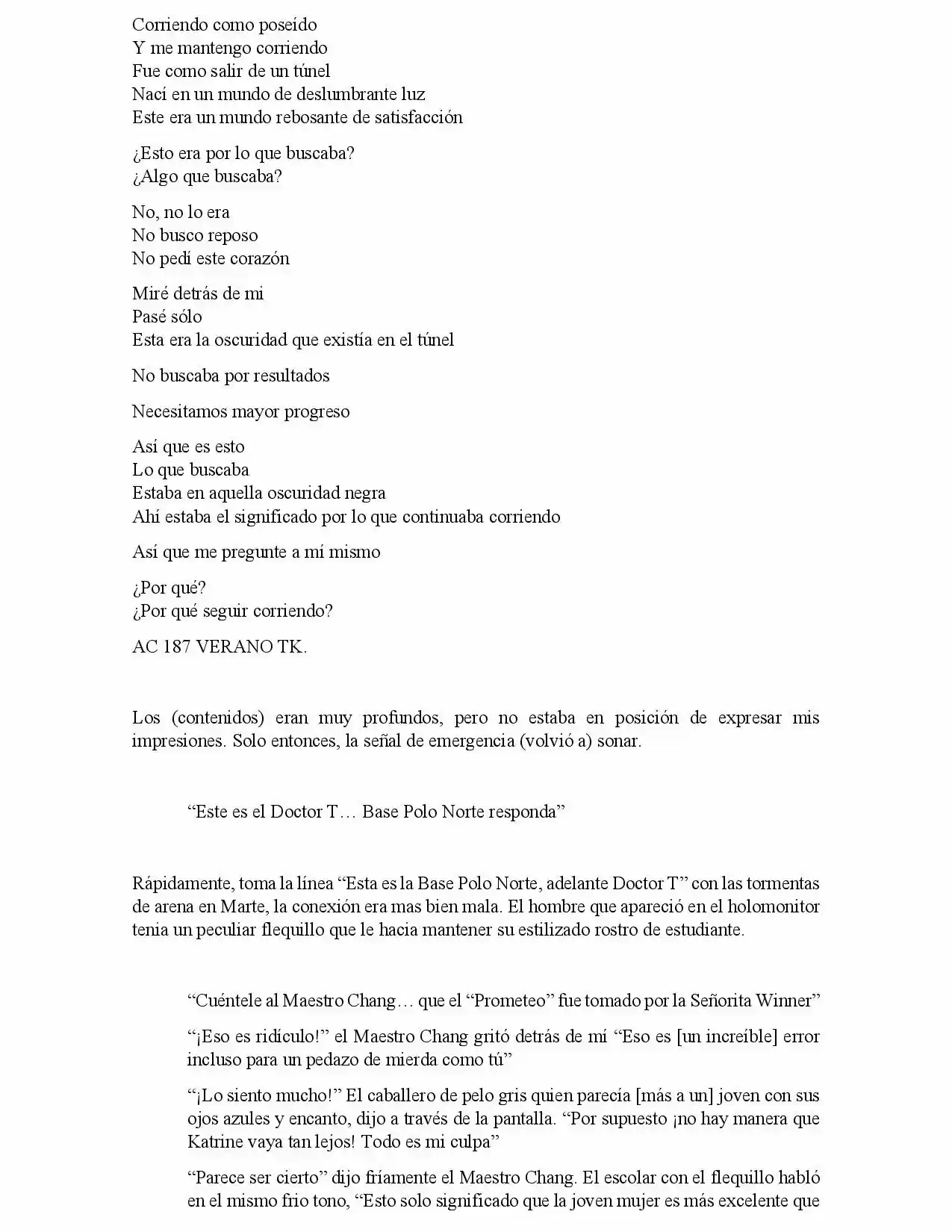 Corriendo como poseído
Y me mantengo corriendo
Fue como salir de un túnel
Nací en un mundo de deslumbrante luz
Este era un mundo rebosante de satisfacción

¿Esto era por lo que buscaba?
¿Algo que buscaba?

No, no lo era
No busco reposo
No pedí este corazón

Miré detrás de mi
Pasé sólo
Esta era la oscuridad que existía en el túnel

No buscaba por resultados

Necesitamos mayor progreso

Así que es esto
Lo que buscaba
Estaba en aquella oscuridad negra
Ahí estaba el significado por lo que continuaba corriendo

Así que me pregunte a mí mismo

¿Por qué?
¿Por qué seguir corriendo?

AC 187 VERANO TK.

Los (contenidos) eran muy profundos, pero no estaba en posición de expresar mis impresiones. Solo entonces, la señal de emergencia (volvió a) sonar.

"Este es el Doctor T… Base Polo Norte responda"

Rápidamente, toma la línea "Esta es la Base Polo Norte, adelante Doctor T" con las tormentas de arena en Marte, la conexión era mas bien mala. El hombre que apareció en el holomonitor tenia un peculiar flequillo que le hacia mantener su estilizado rostro de estudiante.

"Cuéntele al Maestro Chang… que el "Prometeo" fue tomado por la Señorita Winner"

"¡Eso es ridículo!" el Maestro Chang gritó detrás de mí "Eso es [un increíble] error incluso para un pedazo de mierda como tú"

"¡Lo siento mucho!" El caballero de pelo gris quien parecía [más a un] joven con sus ojos azules y encanto, dijo a través de la pantalla. "Por supuesto ¡no hay manera que Katrine vaya tan lejos! Todo es mi culpa"

"Parece ser cierto" dijo fríamente el Maestro Chang. El escolar con el flequillo habló en el mismo frio tono, "Esto solo significado que la joven mujer es más excelente que